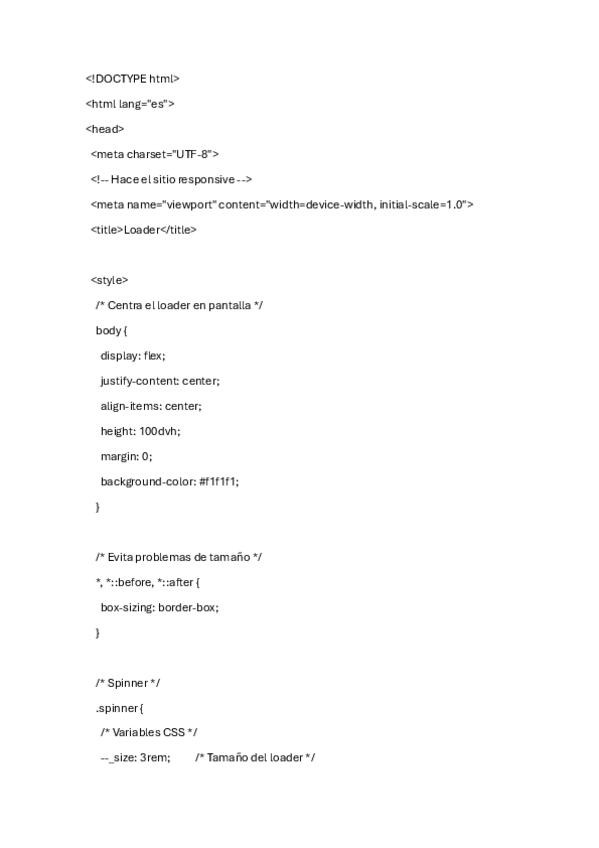 <!DOCTYPE html>

<html lang="es">

<head>

<meta charset="UTF-8">

<!-- Hace el sitio responsive -->

<meta name="viewport" content="width=device-width, initial-scale=1.0">

<title>Loader</title>

<style>

/* Centra el loader en pantalla */

body {

display: flex;

justify-content: center;

align-items: center;

height: 100dvh;

margin: 0;

background-color: #f1f1f1;

}

/* Evita problemas de tamaño */

*, *::before, *::after {

box-sizing: border-box;

}

/* Spinner */

.spinner {

/* Variables CSS */

--_size: 3rem; /* Tamaño del loader */